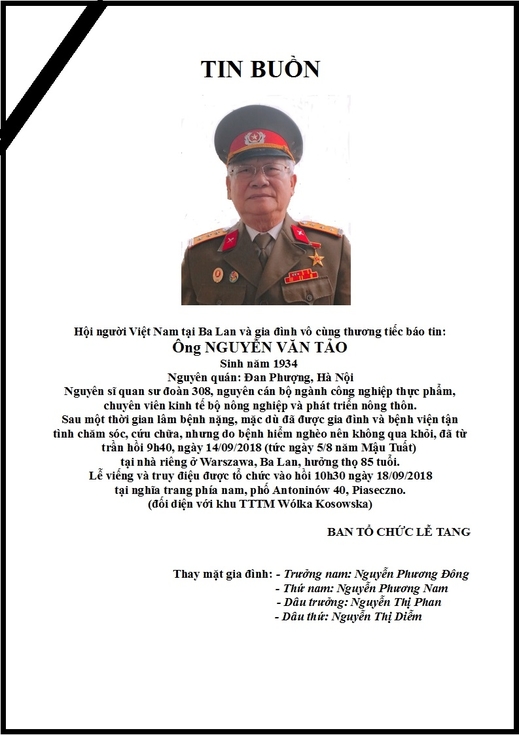 TIN BUỒN

Hội người Việt Nam tại Ba Lan và gia đình vô cùng thương tiếc báo tin:
Ông NGUYỄN VĂN TẢO
Sinh năm 1934
Nguyên quán: Đan Phượng, Hà Nội
Nguyên sĩ quan sư đoàn 308, nguyên cán bộ ngành công nghiệp thực phẩm, chuyên viên kinh tế bộ nông nghiệp và phát triển nông thôn.
Sau một thời gian lâm bệnh nặng, mặc dù đã được gia đình và bệnh viện tận tình chăm sóc, cứu chữa, nhưng do bệnh hiểm nghèo nên không qua khỏi, đã từ trần hồi 9h40, ngày 14/09/2018 (tức ngày 5/8 năm Mậu Tuất) tại nhà riêng ở Warszawa, Ba Lan, hưởng thọ 85 tuổi.
Lễ viếng và truy điệu được tổ chức vào hồi 10h30 ngày 18/09/2018 tại nghĩa trang phía nam, phố Antoninów 40, Piaseczno.
(đối diện với khu TTTM Wólka Kosowska)

BAN TỔ CHỨC LỄ TANG

Thay mặt gia đình: - Trưởng nam: Nguyễn Phương Đông
- Thứ nam: Nguyễn Phương Nam
- Dâu trưởng: Nguyễn Thị Phan
- Dâu thứ: Nguyễn Thị Diễm